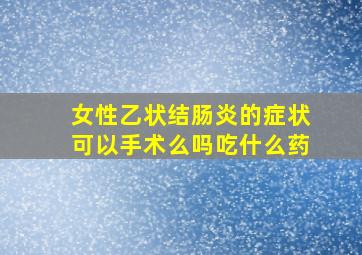 女性乙状结肠炎的症状
可以手术么吗吃什么药